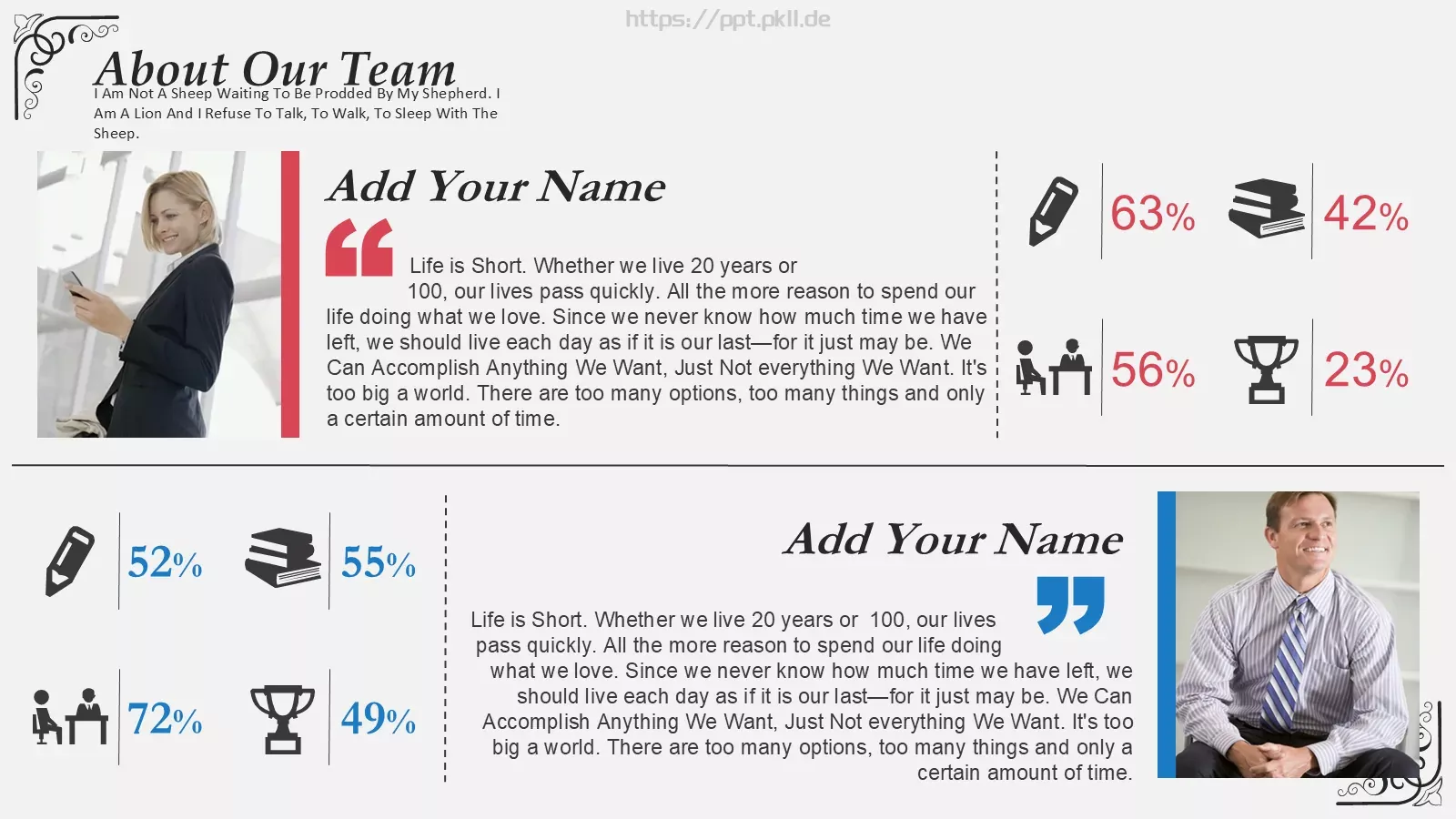 https://ppt.pkll.de

About Our Team

I Am Not A Sheep Waiting To Be Prodded By My Shepherd. I Am A Lion And I Refuse To Talk, To Walk, To Sleep With The Sheep.

Add Your Name

Life is Short. Whether we live 20 years or 100, our lives pass quickly. All the more reason to spend our life doing what we love. Since we never know how much time we have left, we should live each day as if it is our last—for it just may be. We Can Accomplish Anything We Want, Just Not everything We Want. It's too big a world. There are too many options, too many things and only a certain amount of time.

63%

42%

56%

23%

52%

55%

72%

49%

Add Your Name

Life is Short. Whether we live 20 years or 100, our lives pass quickly. All the more reason to spend our life doing what we love. Since we never know how much time we have left, we should live each day as if it is our last—for it just may be. We Can Accomplish Anything We Want, Just Not everything We Want. It's too big a world. There are too many options, too many things and only a certain amount of time.